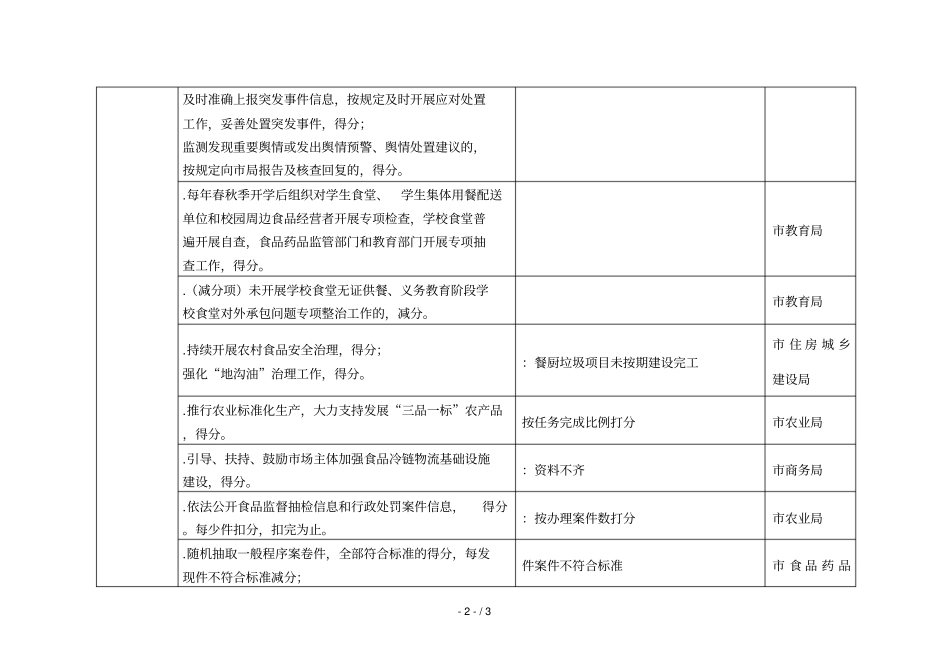 |  | 及时准确上报突发事件信息，按规定及时开展应对处置工作，妥善处置突发事件，得分；监测发现重要舆情或发出舆情预警、舆情处置建议的，按规定向市局报告及核查回复的，得分。 |  |  |
|---|---|---|---|
|  | .每年春秋季开学后组织对学生食堂、学生集体用餐配送单位和校园周边食品经营者开展专项检查，学校食堂普遍开展自查，食品药品监管部门和教育部门开展专项抽查工作，得分。 |  | 市教育局 |
|  | .（减分项）未开展学校食堂无证供餐、义务教育阶段学校食堂对外承包问题专项整治工作的，减分。 |  | 市教育局 |
|  | .持续开展农村食品安全治理，得分；强化“地沟油”治理工作，得分。 | ：餐厨垃圾项目未按期建设完工 | 市住房城乡建设局 |
|  | .推行农业标准化生产，大力支持发展“三品一标”农产品，得分。 | 按任务完成比例打分 | 市农业局 |
|  | .引导、扶持、鼓励市场主体加强食品冷链物流基础设施建设，得分。 | ：资料不齐 | 市商务局 |
|  | .依法公开食品监督抽检信息和行政处罚案件信息，得分。每少件扣分，扣完为止。 | ：按办理案件数打分 | 市农业局 |
|  | .随机抽取一般程序案卷件，全部符合标准的得分，每发现件不符合标准减分； | 件案件不符合标准 | 市食品药品 |

- 2 - / 3